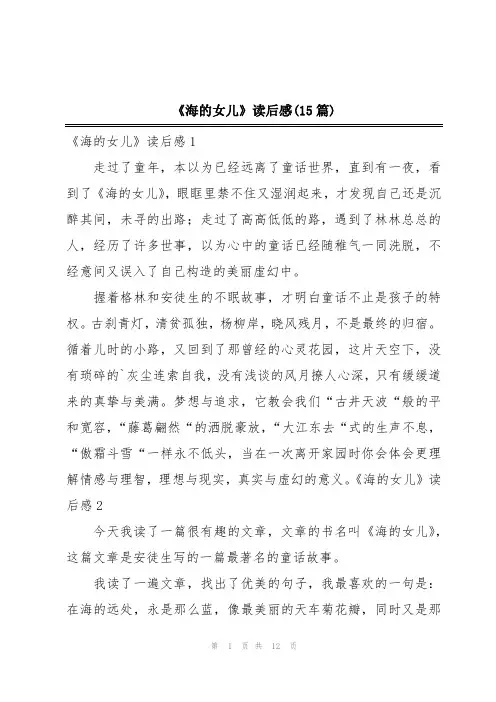 《海的女儿》读后感(15篇)

《海的女儿》读后感1

走过了童年，本以为已经远离了童话世界，直到有一夜，看到了《海的女儿》，眼眶里禁不住又湿润起来，才发现自己还是沉醉其间，未寻的出路；走过了高高低低的路，遇到了林林总总的人，经历了许多世事，以为心中的童话已经随稚气一同洗脱，不经意间又误入了自己构造的美丽虚幻中。

握着格林和安徒生的不眠故事，才明白童话不止是孩子的特权。古刹青灯，清贫孤独，杨柳岸，晓风残月，不是最终的归宿。循着儿时的小路，又回到了那曾经的心灵花园，这片天空下，没有琐碎的`灰尘连索自我，没有浅谈的风月撩人心深，只有缓缓道来的真挚与美满。梦想与追求，它教会我们“古井天波“般的平和宽容，“藤葛翩然“的洒脱豪放，“大江东去“式的生声不息，“傲霜斗雪“一样永不低头，当在一次离开家园时你会体会更理解情感与理智，理想与现实，真实与虚幻的意义。《海的女儿》读后感2

今天我读了一篇很有趣的文章，文章的书名叫《海的女儿》，这篇文章是安徒生写的一篇最著名的童话故事。

我读了一遍文章，找出了优美的句子，我最喜欢的一句是：在海的远处，永是那么蓝，像最美丽的天车菊花瓣，同时又是那

第 1 页 共 12 页